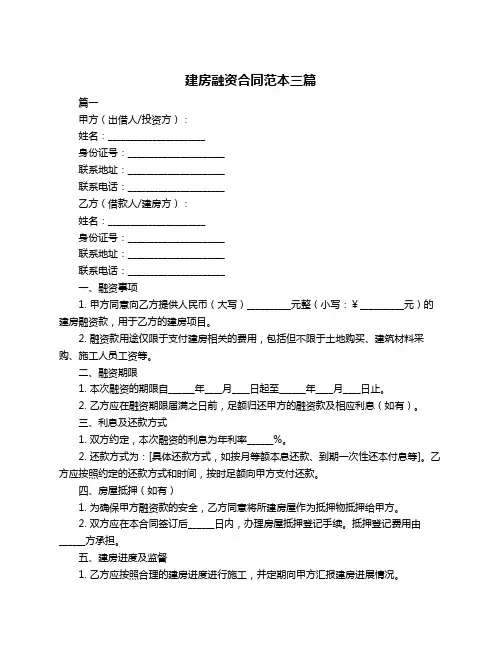 建房融资合同范本三篇

篇一

甲方（出借人/投资方）：

姓名：____________________

身份证号：____________________

联系地址：____________________

联系电话：____________________

乙方（借款人/建房方）：

姓名：____________________

身份证号：____________________

联系地址：____________________

联系电话：____________________

一、融资事项

1. 甲方同意向乙方提供人民币（大写）_________元整（小写：¥_________元）的建房融资款，用于乙方的建房项目。

2. 融资款用途仅限于支付建房相关的费用，包括但不限于土地购买、建筑材料采购、施工人员工资等。

二、融资期限

1. 本次融资的期限自_____年___月___日起至_____年___月___日止。

2. 乙方应在融资期限届满之日前，足额归还甲方的融资款及相应利息（如有）。

三、利息及还款方式

1. 双方约定，本次融资的利息为年利率_____%。

2. 还款方式为：[具体还款方式，如按月等额本息还款、到期一次性还本付息等]。乙方应按照约定的还款方式和时间，按时足额向甲方支付还款。

四、房屋抵押（如有）

1. 为确保甲方融资款的安全，乙方同意将所建房屋作为抵押物抵押给甲方。

2. 双方应在本合同签订后_____日内，办理房屋抵押登记手续。抵押登记费用由_____方承担。

五、建房进度及监督

1. 乙方应按照合理的建房进度进行施工，并定期向甲方汇报建房进展情况。